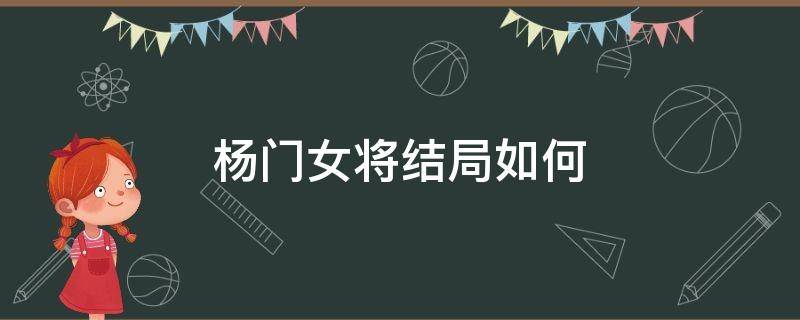 杨门女将结局如何